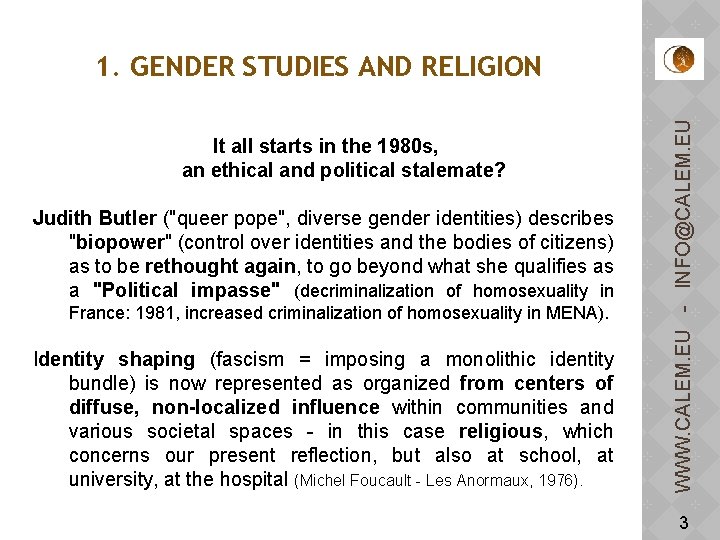 1. GENDER STUDIES AND RELIGION

It all starts in the 1980s, an ethical and political stalemate?

Judith Butler ("queer pope", diverse gender identities) describes "biopower" (control over identities and the bodies of citizens) as to be rethought again, to go beyond what she qualifies as a "Political impasse" (decriminalization of homosexuality in France: 1981, increased criminalization of homosexuality in MENA).

Identity shaping (fascism = imposing a monolithic identity bundle) is now represented as organized from centers of diffuse, non-localized influence within communities and various societal spaces - in this case religious, which concerns our present reflection, but also at school, at university, at the hospital (Michel Foucault - Les Anormaux, 1976).

WWW.CALEM.EU - INFO@CALEM.EU

3